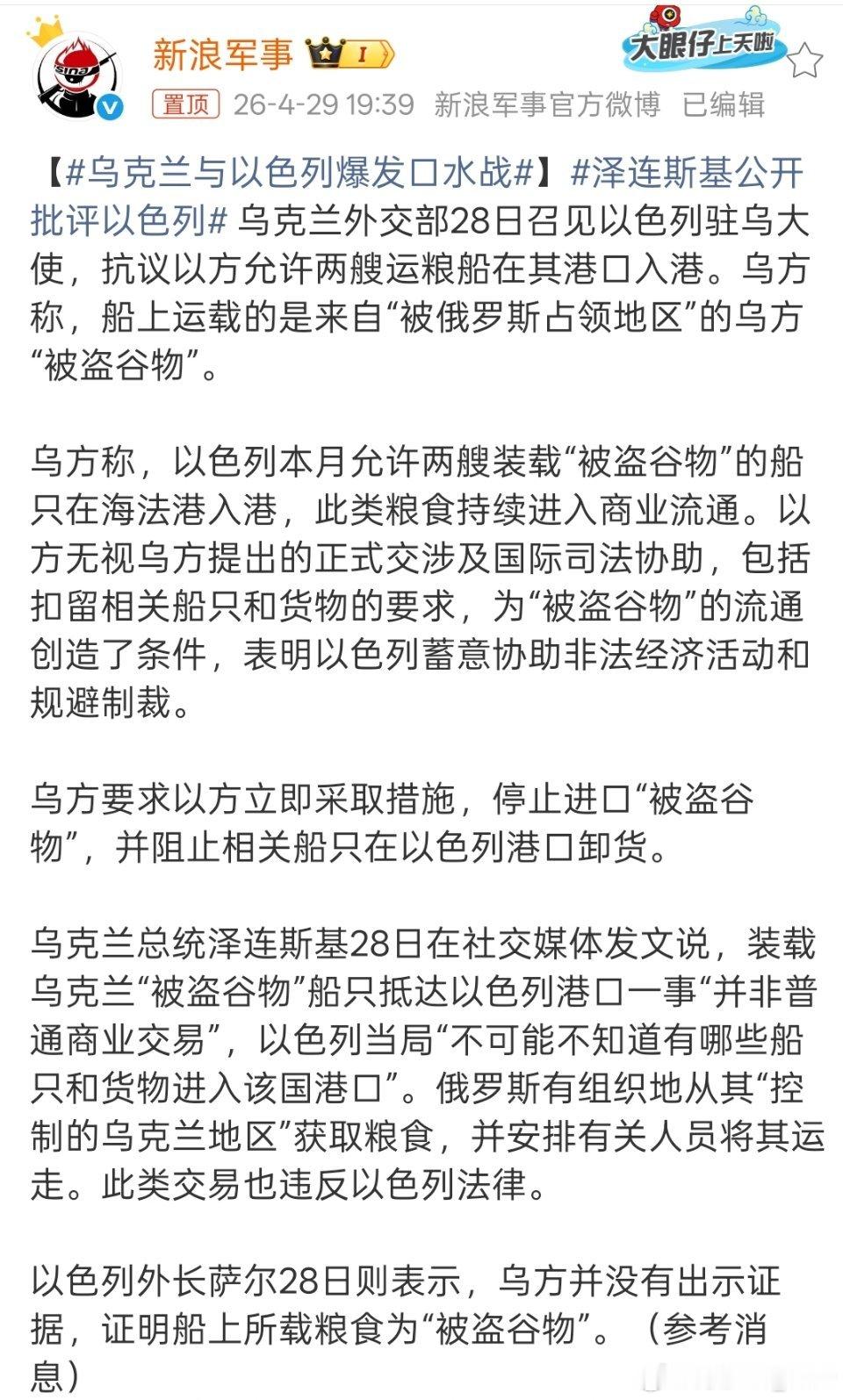 sina

新浪军事 I

大眼仔上天啦

置顶 26-4-29 19:39 新浪军事官方微博 已编辑

【#乌克兰与以色列爆发口水战#】#泽连斯基公开批评以色列# 乌克兰外交部28日召见以色列驻乌大使，抗议以方允许两艘运粮船在其港口入港。乌方称，船上运载的是来自“被俄罗斯占领地区”的乌方“被盗谷物”。

乌方称，以色列本月允许两艘装载“被盗谷物”的船只在海法港入港，此类粮食持续进入商业流通。以方无视乌方提出的正式交涉及国际司法协助，包括扣留相关船只和货物的要求，为“被盗谷物”的流通创造了条件，表明以色列蓄意协助非法经济活动和规避制裁。

乌方要求以方立即采取措施，停止进口“被盗谷物”，并阻止相关船只在以色列港口卸货。

乌克兰总统泽连斯基28日在社交媒体发文说，装载乌克兰“被盗谷物”船只抵达以色列港口一事“并非普通商业交易”，以色列当局“不可能不知道有哪些船只和货物进入该国港口”。俄罗斯有组织地从其“控制的乌克兰地区”获取粮食，并安排有关人员将其运走。此类交易也违反以色列法律。

以色列外长萨尔28日则表示，乌方并没有出示证据，证明船上所载粮食为“被盗谷物”。（参考消息）